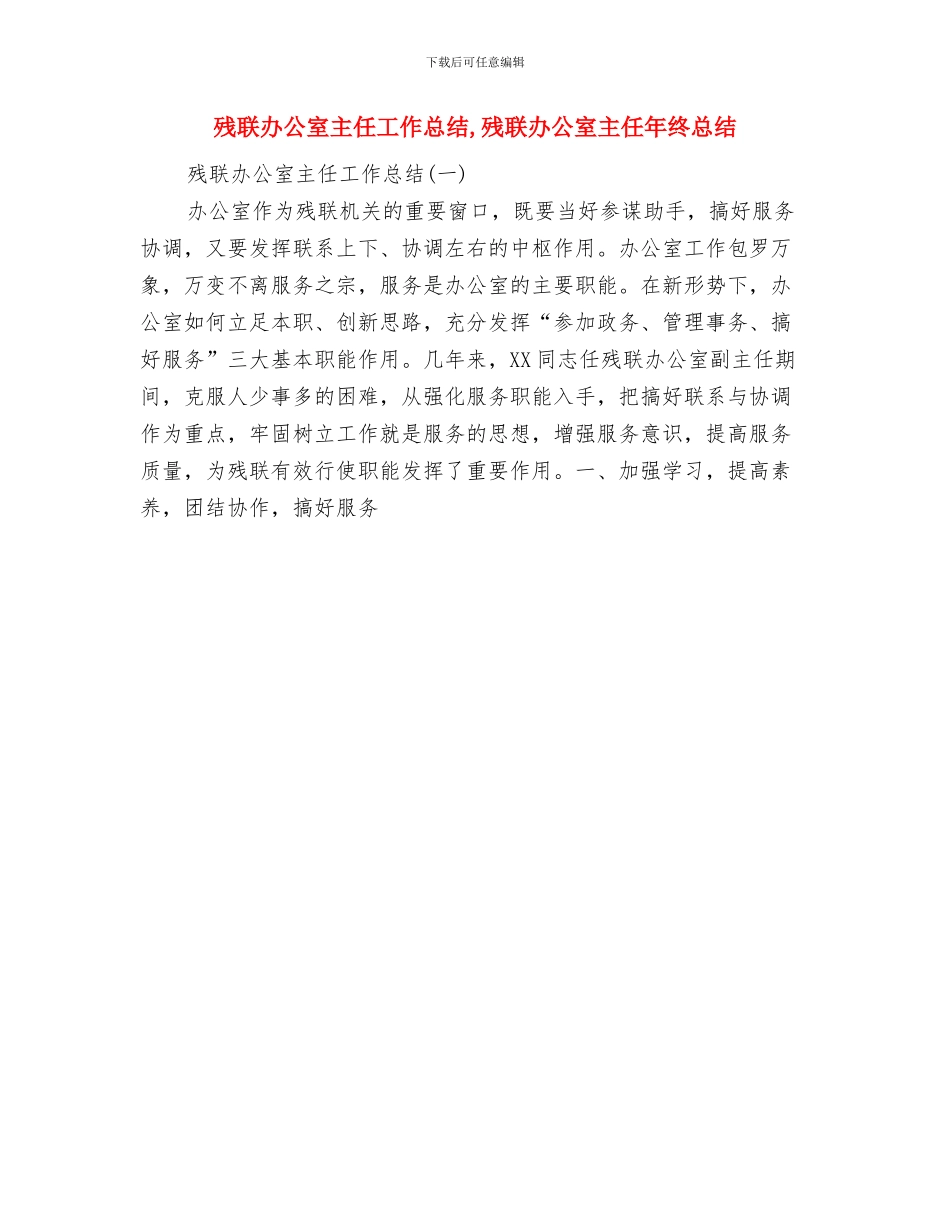 下载后可任意编辑

残联办公室主任工作总结,残联办公室主任年终总结

残联办公室主任工作总结(一)

办公室作为残联机关的重要窗口，既要当好参谋助手，搞好服务协调，又要发挥联系上下、协调左右的中枢作用。办公室工作包罗万象，万变不离服务之宗，服务是办公室的主要职能。在新形势下，办公室如何立足本职、创新思路，充分发挥“参加政务、管理事务、搞好服务”三大基本职能作用。几年来，XX同志任残联办公室副主任期间，克服人少事多的困难，从强化服务职能入手，把搞好联系与协调作为重点，牢固树立工作就是服务的思想，增强服务意识，提高服务质量，为残联有效行使职能发挥了重要作用。一、加强学习，提高素养，团结协作，搞好服务